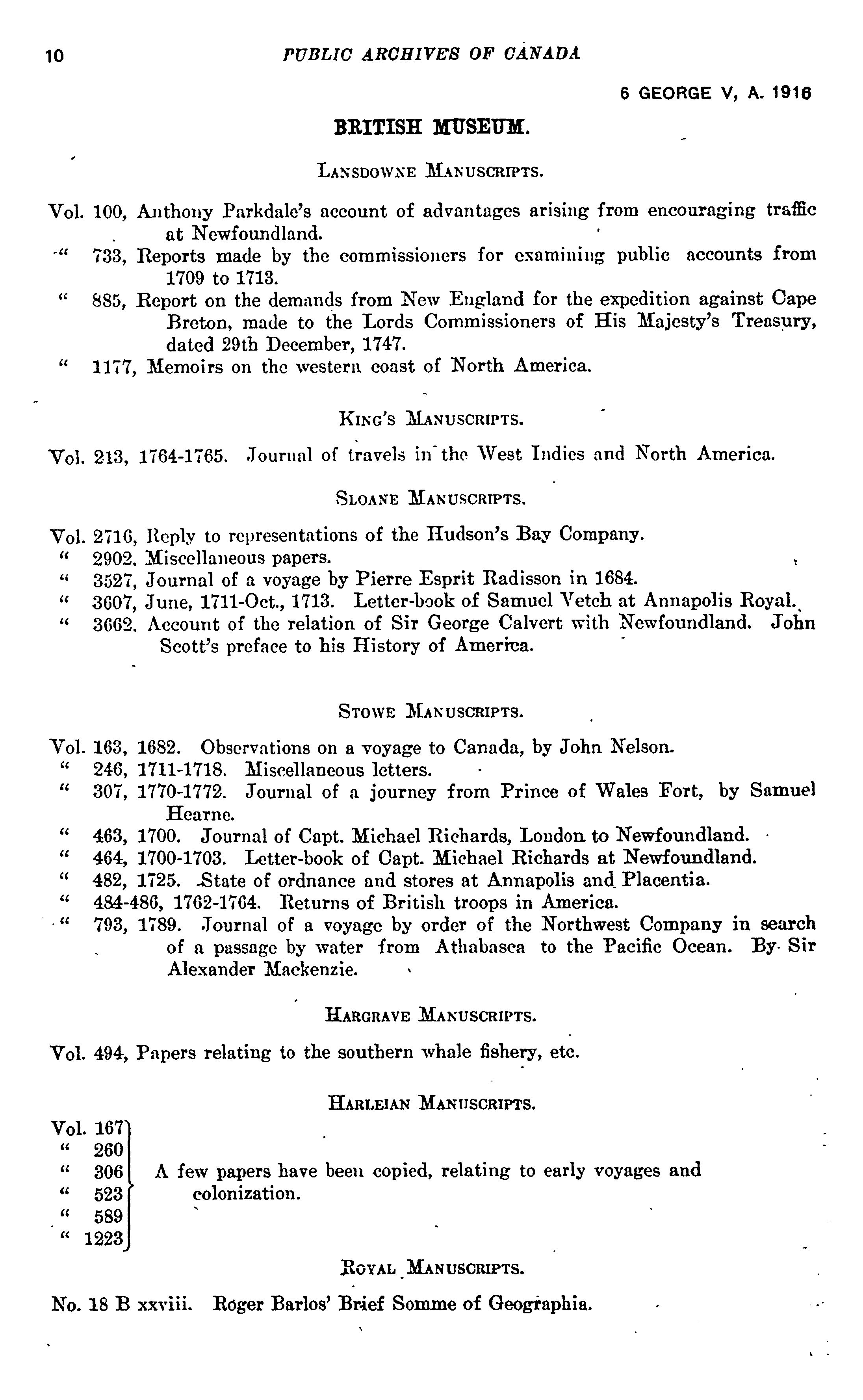 10 PUBLIC ARCHIVES OF CANADA

6 GEORGE V, A. 1916

BRITISH MUSEUM.

LANSDOWNE MANUSCRIPTS.

Vol. 100, Anthony Parkdale's account of advantages arising from encouraging traffic at Newfoundland.
" 733, Reports made by the commissioners for examining public accounts from 1709 to 1713.
" 885, Report on the demands from New England for the expedition against Cape Breton, made to the Lords Commissioners of His Majesty's Treasury, dated 29th December, 1747.
" 1177, Memoirs on the western coast of North America.

KING'S MANUSCRIPTS.

Vol. 213, 1764-1765. Journal of travels in the West Indies and North America.

SLOANE MANUSCRIPTS.

Vol. 2716, Reply to representations of the Hudson's Bay Company.
" 2902, Miscellaneous papers.
" 3527, Journal of a voyage by Pierre Esprit Radisson in 1684.
" 3607, June, 1711-Oct., 1713. Letter-book of Samuel Vetch at Annapolis Royal.
" 3662, Account of the relation of Sir George Calvert with Newfoundland. John Scott's preface to his History of America.

STOWE MANUSCRIPTS.

Vol. 163, 1682. Observations on a voyage to Canada, by John Nelson.
" 246, 1711-1718. Miscellaneous letters.
" 307, 1770-1772. Journal of a journey from Prince of Wales Fort, by Samuel Hearne.
" 463, 1700. Journal of Capt. Michael Richards, London to Newfoundland.
" 464, 1700-1703. Letter-book of Capt. Michael Richards at Newfoundland.
" 482, 1725. State of ordnance and stores at Annapolis and Placentia.
" 484-486, 1762-1764. Returns of British troops in America.
" 793, 1789. Journal of a voyage by order of the Northwest Company in search of a passage by water from Athabasca to the Pacific Ocean. By Sir Alexander Mackenzie.

HARGRAVE MANUSCRIPTS.

Vol. 494, Papers relating to the southern whale fishery, etc.

HARLEIAN MANUSCRIPTS.

Vol. 167
" 260
" 306
" 523
" 589
" 1223
A few papers have been copied, relating to early voyages and colonization.

ROYAL MANUSCRIPTS.

No. 18 B xxviii. Roger Barlos' Brief Somme of Geographia.